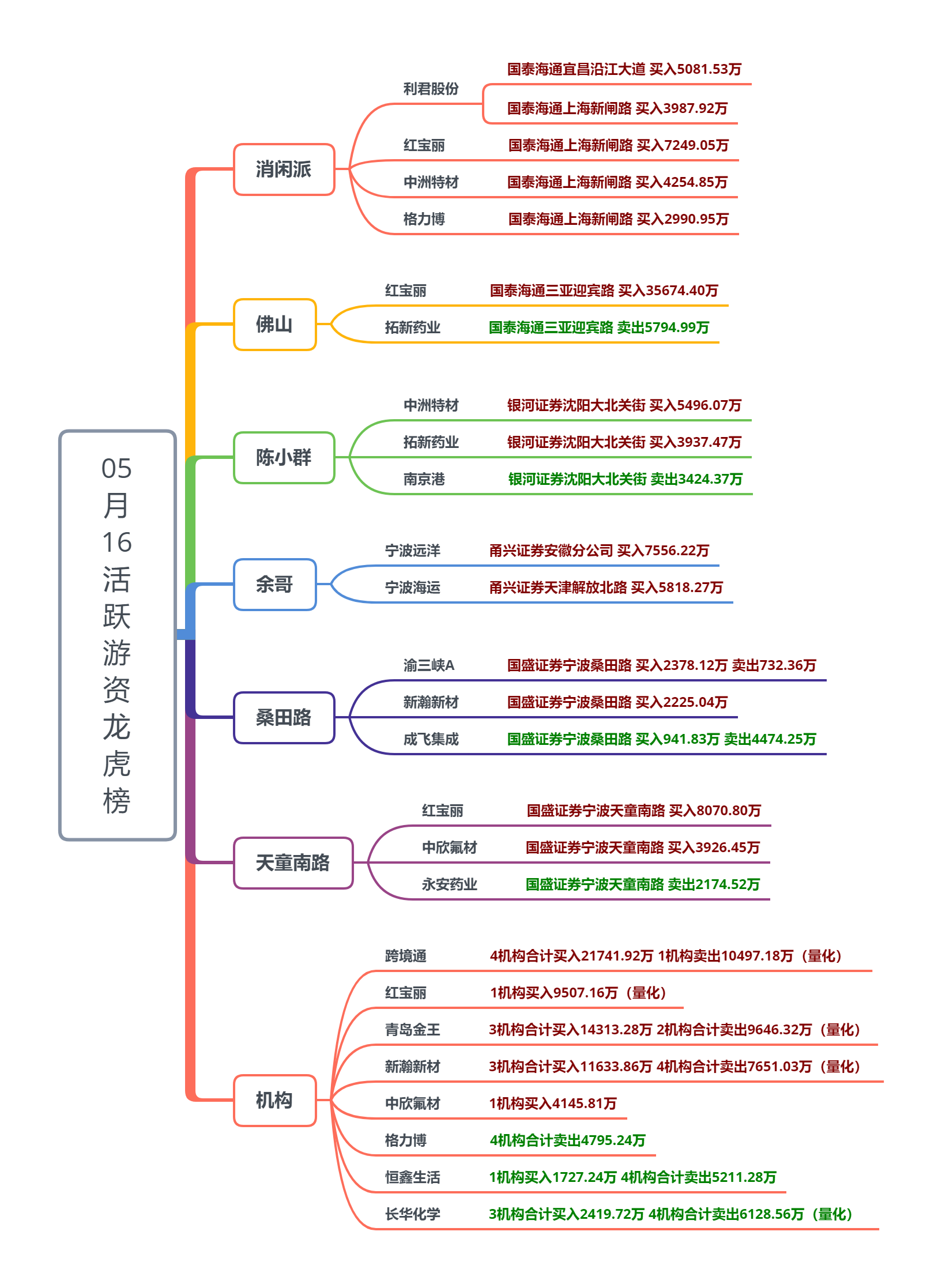 05月16活跃游资龙虎榜

消闲派

利君股份
国泰海通宜昌沿江大道 买入5081.53万
国泰海通上海新闸路 买入3987.92万

红宝丽
国泰海通上海新闸路 买入7249.05万

中洲特材
国泰海通上海新闸路 买入4254.85万

格力博
国泰海通上海新闸路 买入2990.95万

佛山

红宝丽
国泰海通三亚迎宾路 买入35674.40万

拓新药业
国泰海通三亚迎宾路 卖出5794.99万

陈小群

中洲特材
银河证券沈阳大北关街 买入5496.07万

拓新药业
银河证券沈阳大北关街 买入3937.47万

南京港
银河证券沈阳大北关街 卖出3424.37万

余哥

宁波远洋
甬兴证券安徽分公司 买入7556.22万

宁波海运
甬兴证券天津解放北路 买入5818.27万

桑田路

渝三峡A
国盛证券宁波桑田路 买入2378.12万 卖出732.36万

新瀚新材
国盛证券宁波桑田路 买入2225.04万

成飞集成
国盛证券宁波桑田路 买入941.83万 卖出4474.25万

天童南路

红宝丽
国盛证券宁波天童南路 买入8070.80万

中欣氟材
国盛证券宁波天童南路 买入3926.45万

永安药业
国盛证券宁波天童南路 卖出2174.52万

机构

跨境通
4机构合计买入21741.92万 1机构卖出10497.18万（量化）

红宝丽
1机构买入9507.16万（量化）

青岛金王
3机构合计买入14313.28万 2机构合计卖出9646.32万（量化）

新瀚新材
3机构合计买入11633.86万 4机构合计卖出7651.03万（量化）

中欣氟材
1机构买入4145.81万

格力博
4机构合计卖出4795.24万

恒鑫生活
1机构买入1727.24万 4机构合计卖出5211.28万

长华化学
3机构合计买入2419.72万 4机构合计卖出6128.56万（量化）